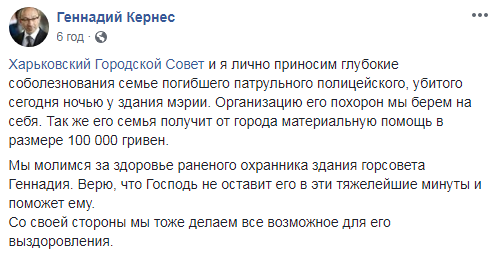 Геннадий Кернес
6 год ·

Харьковский Городской Совет и я лично приносим глубокие соболезнования семье погибшего патрульного полицейского, убитого сегодня ночью у здания мэрии. Организацию его похорон мы берем на себя. Так же его семья получит от города материальную помощь в размере 100 000 гривен.

Мы молимся за здоровье раненого охранника здания горсовета Геннадия. Верю, что Господь не оставит его в эти тяжелейшие минуты и поможет ему.
Со своей стороны мы тоже делаем все возможное для его выздоровления.